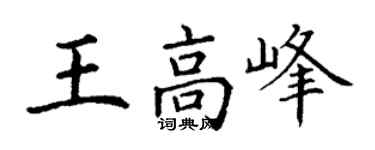 王高峰

词典网